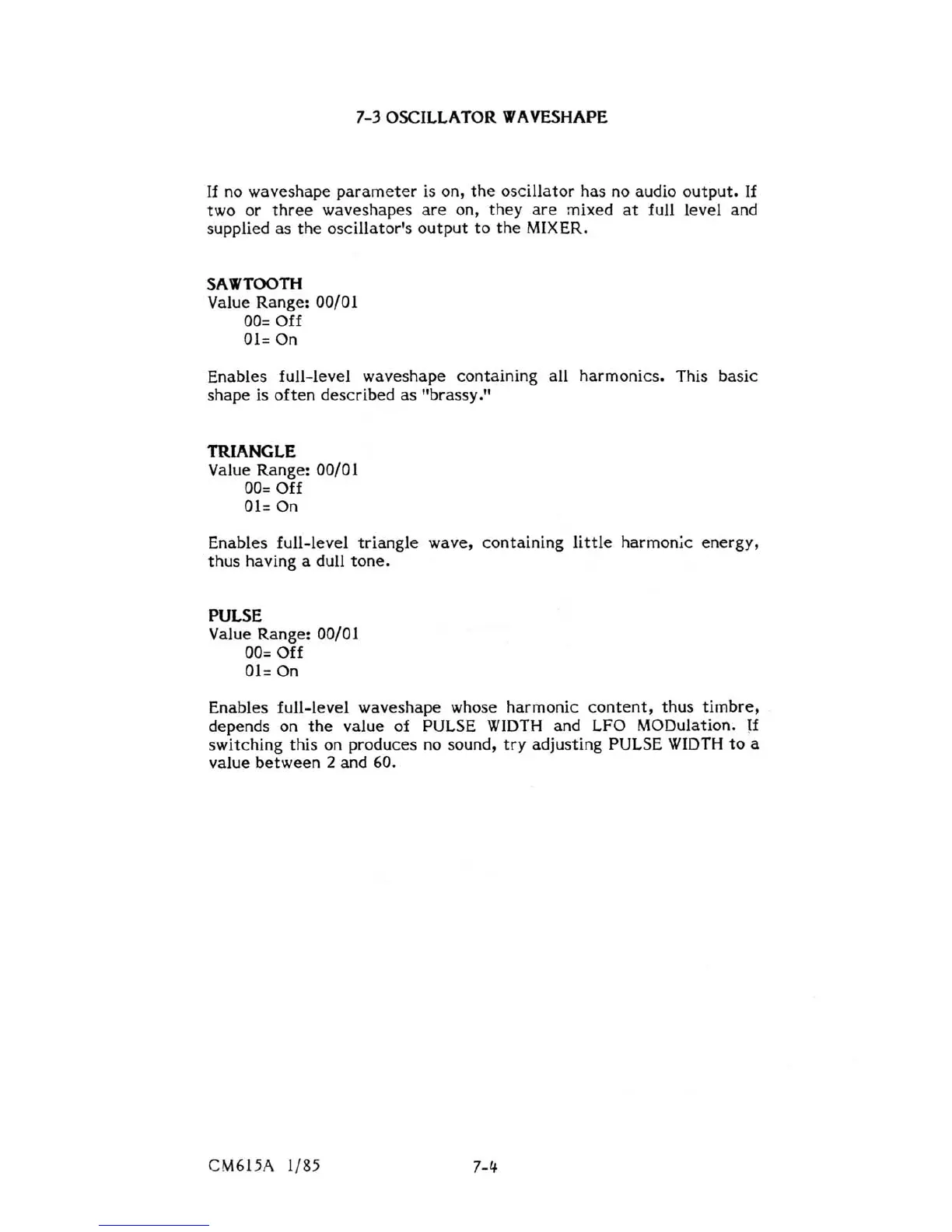 7-3 OSCILLATOR WAVESHAPE

If no waveshape parameter is on, the oscillator has no audio output. If two or three waveshapes are on, they are mixed at full level and supplied as the oscillator's output to the MIXER.

SAWTOOTH
Value Range: 00/01
00= Off
01= On

Enables full-level waveshape containing all harmonics. This basic shape is often described as "brassy."

TRIANGLE
Value Range: 00/01
00= Off
01= On

Enables full-level triangle wave, containing little harmonic energy, thus having a dull tone.

PULSE
Value Range: 00/01
00= Off
01= On

Enables full-level waveshape whose harmonic content, thus timbre, depends on the value of PULSE WIDTH and LFO MODulation. If switching this on produces no sound, try adjusting PULSE WIDTH to a value between 2 and 60.

CM615A 1/85

7-4